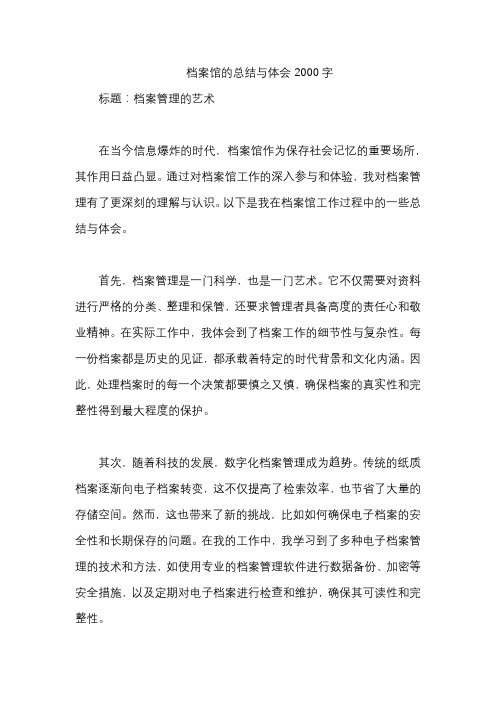 档案馆的总结与体会 2000 字

标题：档案管理的艺术

在当今信息爆炸的时代，档案馆作为保存社会记忆的重要场所，其作用日益凸显。通过对档案馆工作的深入参与和体验，我对档案管理有了更深刻的理解与认识。以下是我在档案馆工作过程中的一些总结与体会。

首先，档案管理是一门科学，也是一门艺术。它不仅需要对资料进行严格的分类、整理和保管，还要求管理者具备高度的责任心和敬业精神。在实际工作中，我体会到了档案工作的细节性与复杂性。每一份档案都是历史的见证，都承载着特定的时代背景和文化内涵。因此，处理档案时的每一个决策都要慎之又慎，确保档案的真实性和完整性得到最大程度的保护。

其次，随着科技的发展，数字化档案管理成为趋势。传统的纸质档案逐渐向电子档案转变，这不仅提高了检索效率，也节省了大量的存储空间。然而，这也带来了新的挑战，比如如何确保电子档案的安全性和长期保存的问题。在我的工作中，我学习到了多种电子档案管理的技术和方法，如使用专业的档案管理软件进行数据备份、加密等安全措施，以及定期对电子档案进行检查和维护，确保其可读性和完整性。